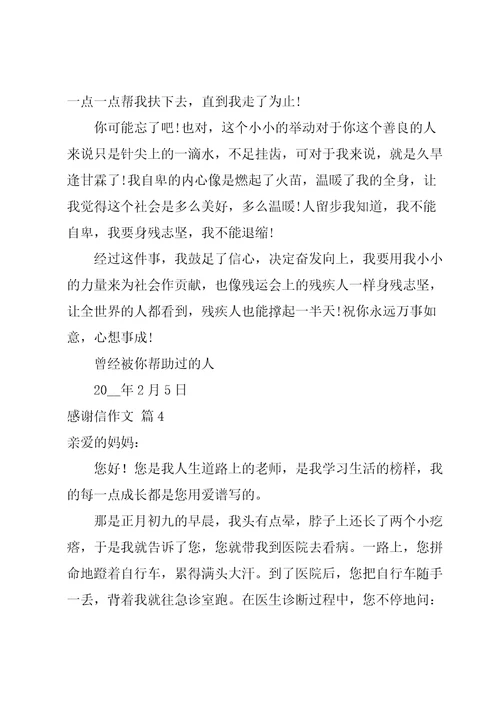 一点一点帮我扶下去，直到我走了为止！

你可能忘了吧！也对，这个小小的举动对于你这个善良的人来说只是针尖上的一滴水，不足挂齿，可对于我来说，就是久旱逢甘霖了！我自卑的内心像是燃起了火苗，温暖了我的全身，让我觉得这个社会是多么美好，多么温暖！人留步我知道，我不能自卑，我要身残志坚，我不能退缩！

经过这件事，我鼓足了信心，决定奋发向上，我要用我小小的力量来为社会作贡献，也像残运会上的残疾人一样身残志坚，让全世界的人都看到，残疾人也能撑起一半天！祝你永远万事如意，心想事成！

曾经被你帮助过的人

20__年2月5日

感谢信作文 篇4

亲爱的妈妈：

您好！您是我人生道路上的老师，是我学习生活的榜样，我的每一点成长都是您用爱谱写的。

那是正月初九的早晨，我头有点晕，脖子上还长了两个小疙瘩，于是我就告诉了您，您就带我到医院去看病。一路上，您拼命地蹬着自行车，累得满头大汗。到了医院后，您把自行车随手一丢，背着我就往急诊室跑。在医生诊断过程中，您不停地问：